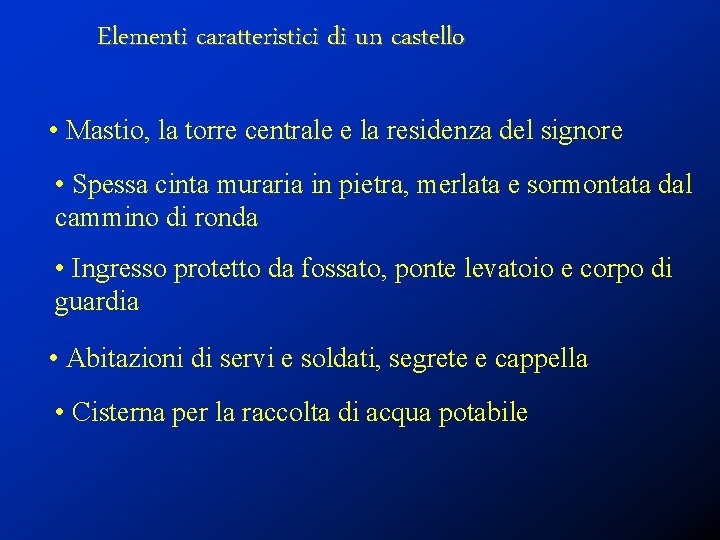 Elementi caratteristici di un castello

• Mastio, la torre centrale e la residenza del signore

• Spessa cinta muraria in pietra, merlata e sormontata dal cammino di ronda

• Ingresso protetto da fossato, ponte levatoio e corpo di guardia

• Abitazioni di servi e soldati, segrete e cappella

• Cisterna per la raccolta di acqua potabile